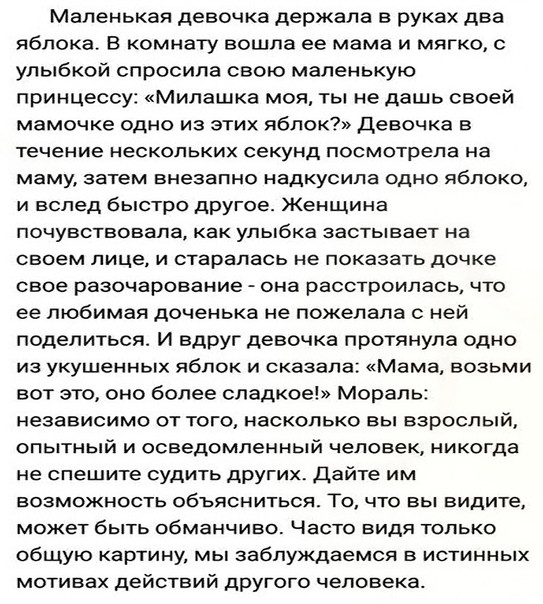 Маленькая девочка держала в руках два яблока. В комнату вошла ее мама и мягко, с улыбкой спросила свою маленькую принцессу: «Милашка моя, ты не дашь своей мамочке одно из этих яблок?» Девочка в течение нескольких секунд посмотрела на маму, затем внезапно надкусила одно яблоко, и вслед быстро другое. Женщина почувствовала, как улыбка застывает на своем лице, и старалась не показать дочке свое разочарование - она расстроилась, что ее любимая доченька не пожелала с ней поделиться. И вдруг девочка протянула одно из укушенных яблок и сказала: «Мама, возьми вот это, оно более сладкое!» Мораль: независимо от того, насколько вы взрослый, опытный и осведомленный человек, никогда не спешите судить других. Дайте им возможность объясниться. То, что вы видите, может быть обманчиво. Часто видя только общую картину, мы заблуждаемся в истинных мотивах действий другого человека.